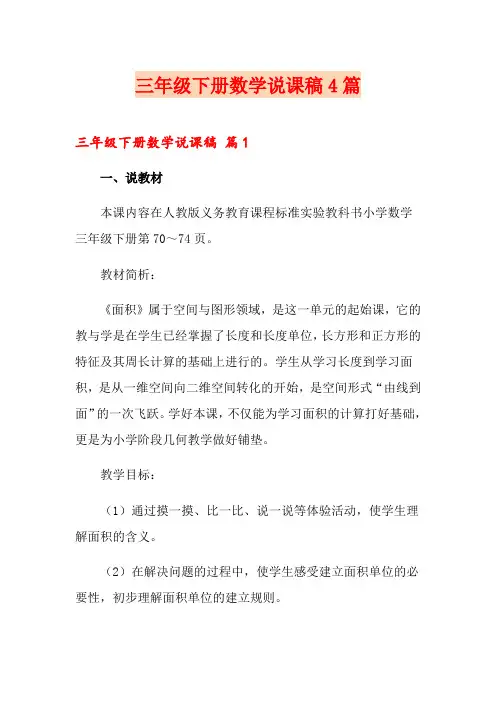 三年级下册数学说课稿4篇

三年级下册数学说课稿 篇1

一、说教材

本课内容在人教版义务教育课程标准实验教科书小学数学三年级下册第70～74页。

教材简析：

《面积》属于空间与图形领域，是这一单元的起始课，它的教与学是在学生已经掌握了长度和长度单位，长方形和正方形的特征及其周长计算的基础上进行的。学生从学习长度到学习面积，是从一维空间向二维空间转化的开始，是空间形式“由线到面”的一次飞跃。学好本课，不仅能为学习面积的计算打好基础，更是为小学阶段几何教学做好铺垫。

教学目标：

（1）通过摸一摸、比一比、说一说等体验活动，使学生理解面积的含义。

（2）在解决问题的过程中，使学生感受建立面积单位的必要性，初步理解面积单位的建立规则。